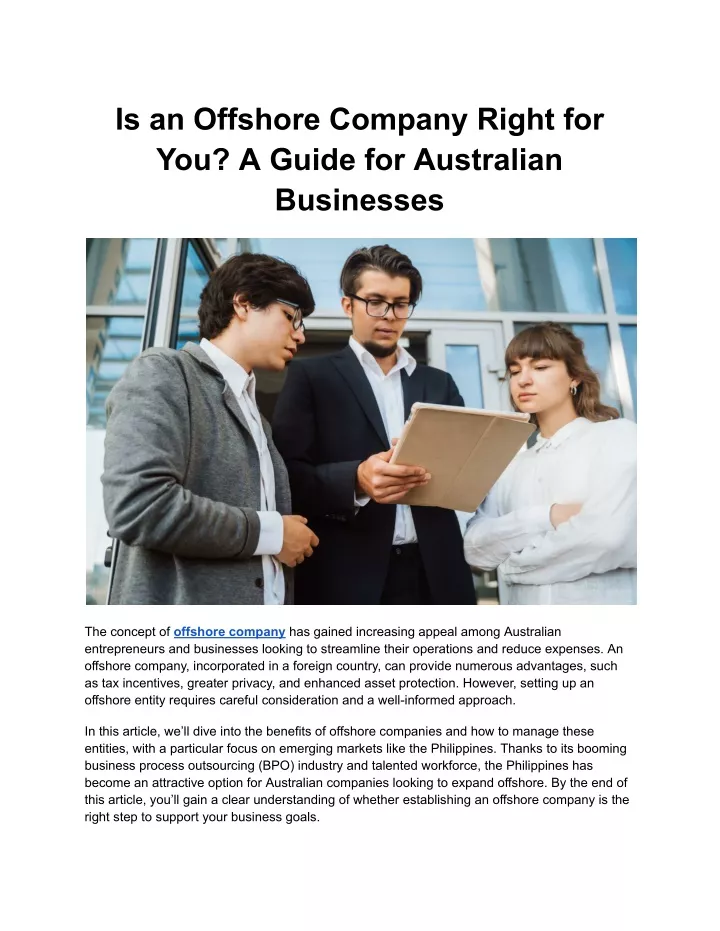 Is an Offshore Company Right for You? A Guide for Australian Businesses

The concept of offshore company has gained increasing appeal among Australian entrepreneurs and businesses looking to streamline their operations and reduce expenses. An offshore company, incorporated in a foreign country, can provide numerous advantages, such as tax incentives, greater privacy, and enhanced asset protection. However, setting up an offshore entity requires careful consideration and a well-informed approach.

In this article, we'll dive into the benefits of offshore companies and how to manage these entities, with a particular focus on emerging markets like the Philippines. Thanks to its booming business process outsourcing (BPO) industry and talented workforce, the Philippines has become an attractive option for Australian companies looking to expand offshore. By the end of this article, you'll gain a clear understanding of whether establishing an offshore company is the right step to support your business goals.